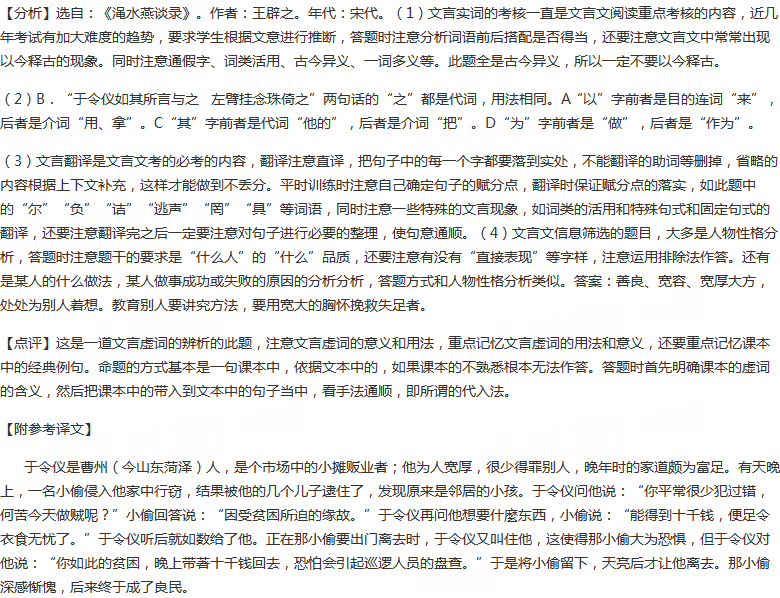 【分析】选自：《渑水燕谈录》。作者：王辟之。年代：宋代。（1）文言实词的考核一直是文言文阅读重点考核的内容，近几年考试有加大难度的趋势，要求学生根据文意进行推断，答题时注意分析词语前后搭配是否得当，还要注意文言文中常常出现以今释古的现象。同时注意通假字、词类活用、古今异义、一词多义等。此题全是古今异义，所以一定不要以今释古。

（2）B．“于令仪如其所言与之 左臂挂念珠倚之”两句话的“之”都是代词，用法相同。A“以”字前者是目的连词“来”，后者是介词“用、拿”。C“其”字前者是代词“他的”，后者是介词“把”。D“为”字前者是“做”，后者是“作为”。

（3）文言翻译是文言文考的必考的内容，翻译注意直译，把句子中的每一个字都要落到实处，不能翻译的助词等删掉，省略的内容根据上下文补充，这样才能做到不丢分。平时训练时注意自己确定句子的赋分点，翻译时保证赋分点的落实，如此题中的“尔”“负”“诘”“逃声”“罔”“具”等词语，同时注意一些特殊的文言现象，如词类的活用和特殊句式和固定句式的翻译，还要注意翻译完之后一定要注意对句子进行必要的整理，使句意通顺。（4）文言文信息筛选的题目，大多是人物性格分析，答题时注意题干的要求是“什么人”的“什么”品质，还要注意有没有“直接表现”等字样，注意运用排除法作答。还有是某人的什么做法，某人做事成功或失败的原因的分析分析，答题方式和人物性格分析类似。答案：善良、宽容、宽厚大方，处处为别人着想。教育别人要讲究方法，要用宽大的胸怀挽救失足者。

【点评】这是一道文言虚词的辨析的此题，注意文言虚词的意义和用法，重点记忆文言虚词的用法和意义，还要重点记忆课本中的经典例句。命题的方式基本是一句课本中，依据文本中的，如果课本的不熟悉根本无法作答。答题时首先明确课本的虚词的含义，然后把课本中的带入到文本中的句子当中，看手法通顺，即所谓的代入法。

【附参考译文】

于令仪是曹州（今山东菏泽）人，是个市场中的小摊贩业者；他为人宽厚，很少得罪别人，晚年时的家道颇为富足。有天晚上，一名小偷侵入他家中行窃，结果被他的几个儿子逮住了，发现原来是邻居的小孩。于令仪问他说：“你平常很少犯过错，何苦今天做贼呢？”小偷回答说：“因受贫困所迫的缘故。”于令仪再问他想要什麼东西，小偷说：“能得到十千钱，便足令衣食无忧了。”于令仪听后就如数给了他。正在那小偷要出门离去时，于令仪又叫住他，这使得那小偷大为恐惧，但于令仪对他说：“你如此的贫困，晚上带著十千钱回去，恐怕会引起巡逻人员的盘查。”于是将小偷留下，天亮后才让他离去。那小偷深感惭愧，后来终于成了良民。